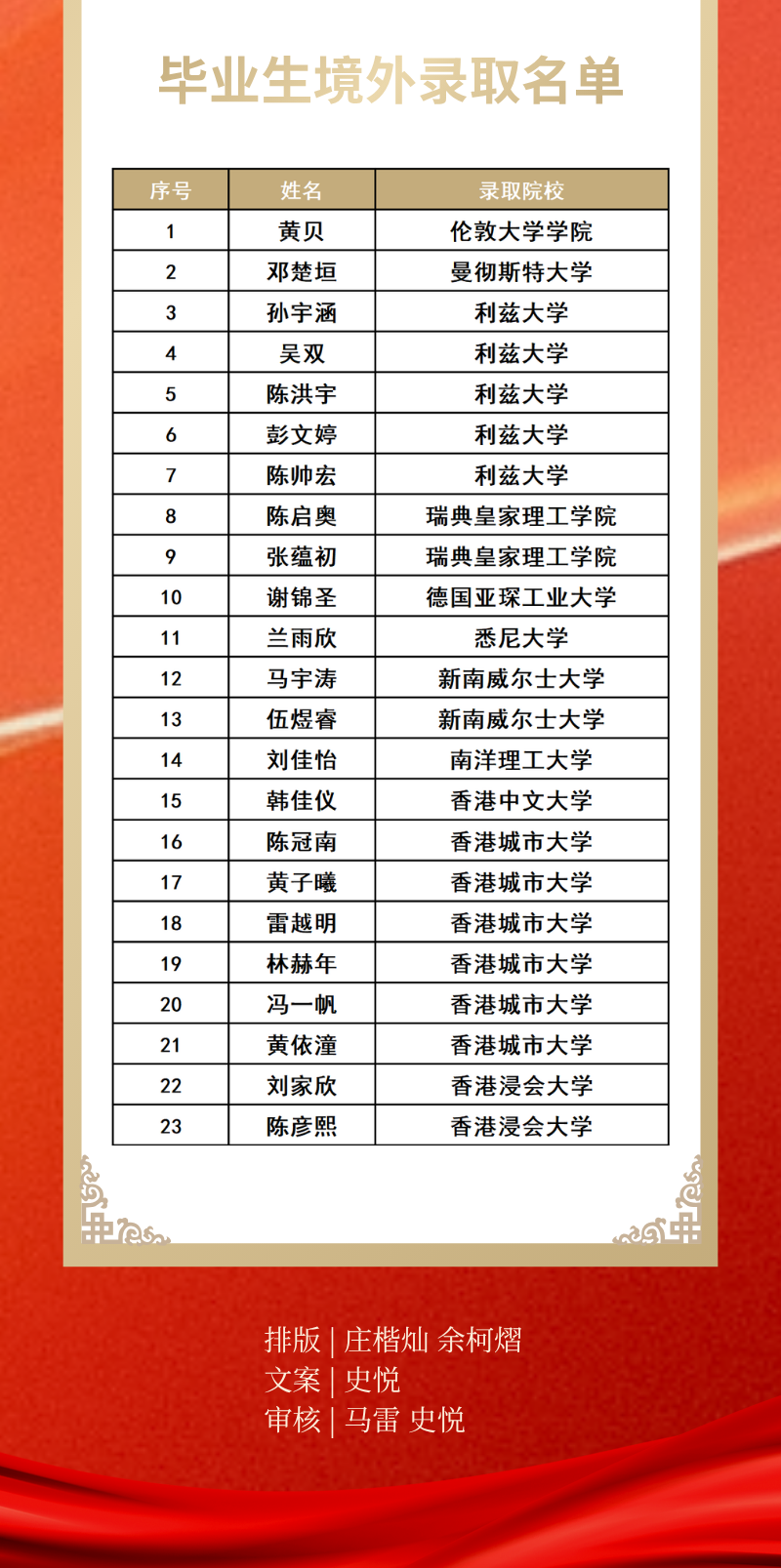 毕业生境外录取名单

| 序号 | 姓名 | 录取院校 |
|---|---|---|
| 1 | 黄贝 | 伦敦大学学院 |
| 2 | 邓楚垣 | 曼彻斯特大学 |
| 3 | 孙宇涵 | 利兹大学 |
| 4 | 吴双 | 利兹大学 |
| 5 | 陈洪宇 | 利兹大学 |
| 6 | 彭文婷 | 利兹大学 |
| 7 | 陈帅宏 | 利兹大学 |
| 8 | 陈启奥 | 瑞典皇家理工学院 |
| 9 | 张蕴初 | 瑞典皇家理工学院 |
| 10 | 谢锦圣 | 德国亚琛工业大学 |
| 11 | 兰雨欣 | 悉尼大学 |
| 12 | 马宇涛 | 新南威尔士大学 |
| 13 | 伍煜睿 | 新南威尔士大学 |
| 14 | 刘佳怡 | 南洋理工大学 |
| 15 | 韩佳仪 | 香港中文大学 |
| 16 | 陈冠南 | 香港城市大学 |
| 17 | 黄子曦 | 香港城市大学 |
| 18 | 雷越明 | 香港城市大学 |
| 19 | 林赫年 | 香港城市大学 |
| 20 | 冯一帆 | 香港城市大学 |
| 21 | 黄依潼 | 香港城市大学 |
| 22 | 刘家欣 | 香港浸会大学 |
| 23 | 陈彦熙 | 香港浸会大学 |

排版 | 庄楷灿 余柯熠
文案 | 史悦
审核 | 马雷 史悦